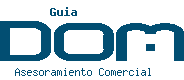 Guia
DOM
Asesoramiento Comercial